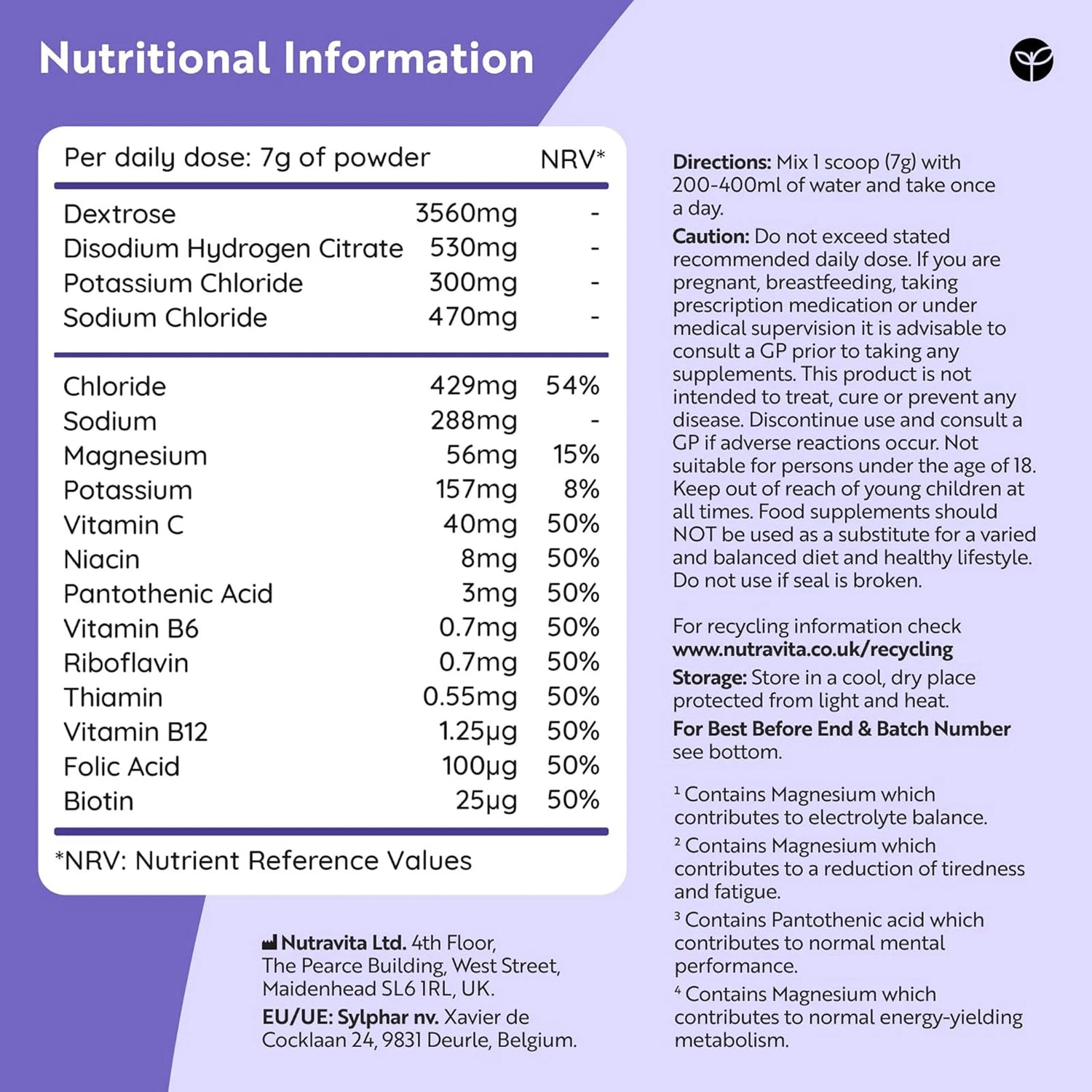 Nutritional Information

| Per daily dose: 7g of powder | | NRV* |
|---|---|---|
| Dextrose | 3560mg | - |
| Disodium Hydrogen Citrate | 530mg | - |
| Potassium Chloride | 300mg | - |
| Sodium Chloride | 470mg | - |
| Chloride | 429mg | 54% |
| Sodium | 288mg | - |
| Magnesium | 56mg | 15% |
| Potassium | 157mg | 8% |
| Vitamin C | 40mg | 50% |
| Niacin | 8mg | 50% |
| Pantothenic Acid | 3mg | 50% |
| Vitamin B6 | 0.7mg | 50% |
| Riboflavin | 0.7mg | 50% |
| Thiamin | 0.55mg | 50% |
| Vitamin B12 | 1.25µg | 50% |
| Folic Acid | 100µg | 50% |
| Biotin | 25µg | 50% |

*NRV: Nutrient Reference Values

Nutravita Ltd. 4th Floor, The Pearce Building, West Street, Maidenhead SL6 1RL, UK.
EU/UE: Sylphar nv. Xavier de Cocklaan 24, 9831 Deurle, Belgium.

Directions: Mix 1 scoop (7g) with 200-400ml of water and take once a day.
Caution: Do not exceed stated recommended daily dose. If you are pregnant, breastfeeding, taking prescription medication or under medical supervision it is advisable to consult a GP prior to taking any supplements. This product is not intended to treat, cure or prevent any disease. Discontinue use and consult a GP if adverse reactions occur. Not suitable for persons under the age of 18. Keep out of reach of young children at all times. Food supplements should NOT be used as a substitute for a varied and balanced diet and healthy lifestyle. Do not use if seal is broken.

For recycling information check www.nutravita.co.uk/recycling
Storage: Store in a cool, dry place protected from light and heat.
For Best Before End & Batch Number see bottom.

¹ Contains Magnesium which contributes to electrolyte balance.
² Contains Magnesium which contributes to a reduction of tiredness and fatigue.
³ Contains Pantothenic acid which contributes to normal mental performance.
⁴ Contains Magnesium which contributes to normal energy-yielding metabolism.